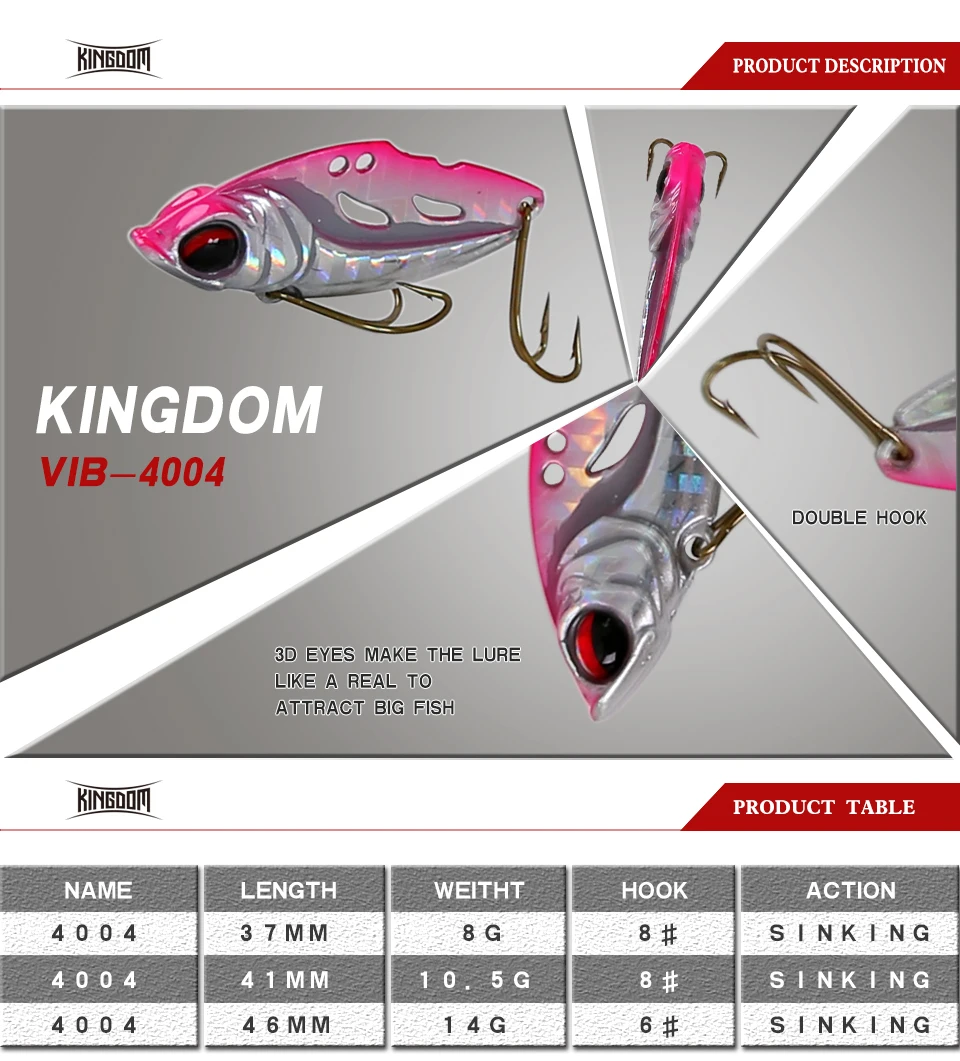 KINGDOM

PRODUCT DESCRIPTION

KINGDOM
VIB—4004

DOUBLE HOOK

3D EYES MAKE THE LURE LIKE A REAL TO ATTRACT BIG FISH

KINGDOM

PRODUCT TABLE

| NAME | LENGTH | WEITHT | HOOK | ACTION |
|---|---|---|---|---|
| 4004 | 37MM | 8G | 8# | SINKING |
| 4004 | 41MM | 10.5G | 8# | SINKING |
| 4004 | 46MM | 14G | 6# | SINKING |